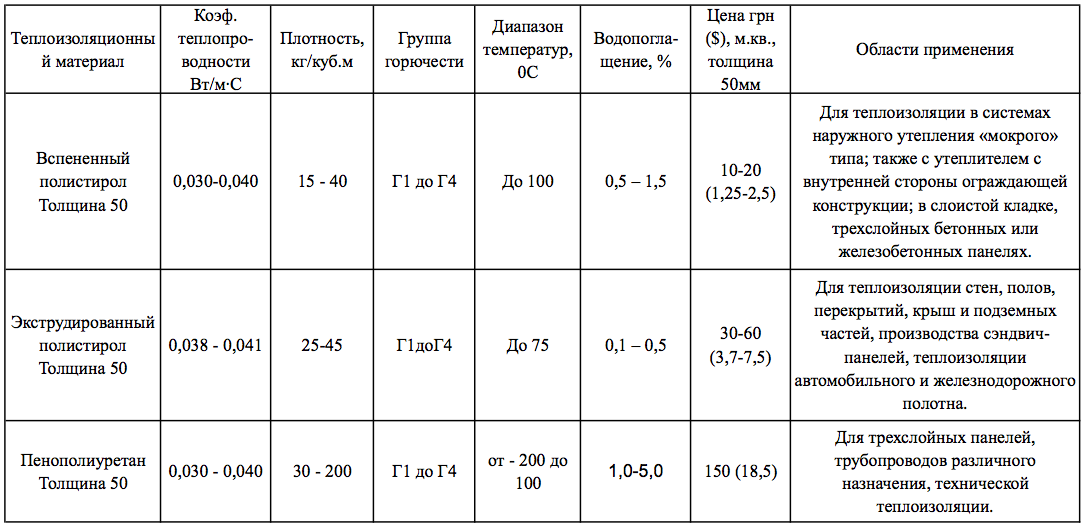 | Теплоизоляционный материал | Коэф. теплопроводности Вт/м·С | Плотность, кг/куб.м | Группа горючести | Диапазон температур, 0С | Водопоглащение, % | Цена грн ($), м.кв., толщина 50мм | Области применения |
|---|---|---|---|---|---|---|---|
| Вспененный полистирол Толщина 50 | 0,030-0,040 | 15 - 40 | Г1 до Г4 | До 100 | 0,5 – 1,5 | 10-20 (1,25-2,5) | Для теплоизоляции в системах наружного утепления «мокрого» типа; также с утеплителем с внутренней стороны ограждающей конструкции; в слоистой кладке, трехслойных бетонных или железобетонных панелях. |
| Экструдированный полистирол Толщина 50 | 0,038 - 0,041 | 25-45 | Г1доГ4 | До 75 | 0,1 – 0,5 | 30-60 (3,7-7,5) | Для теплоизоляции стен, полов, перекрытий, крыш и подземных частей, производства сэндвич-панелей, теплоизоляции автомобильного и железнодорожного полотна. |
| Пенополиуретан Толщина 50 | 0,030 - 0,040 | 30 - 200 | Г1 до Г4 | от - 200 до 100 | 1,0-5,0 | 150 (18,5) | Для трехслойных панелей, трубопроводов различного назначения, технической теплоизоляции. |